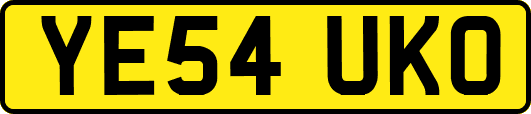 YE54 UKO